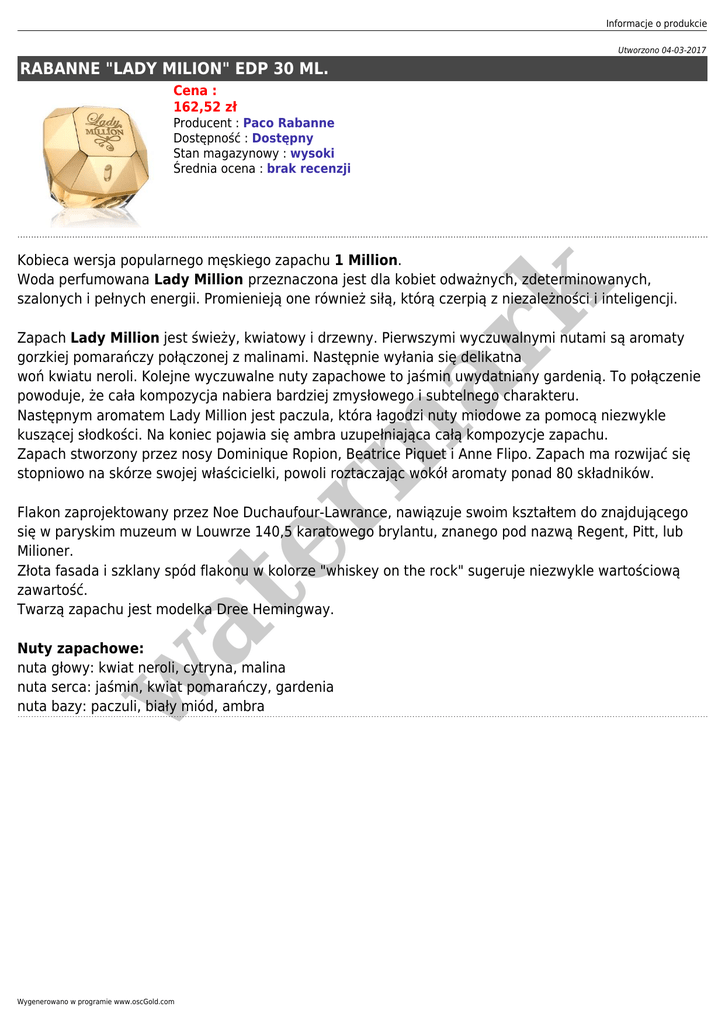 Informacje o produkcie

Utworzono 04-03-2017

RABANNE "LADY MILION" EDP 30 ML.

Lady MILLION

Cena :
162,52 zł
Producent : Paco Rabanne
Dostępność : Dostępny
Stan magazynowy : wysoki
Średnia ocena : brak recenzji

Kobieca wersja popularnego męskiego zapachu 1 Million.
Woda perfumowana Lady Million przeznaczona jest dla kobiet odważnych, zdeterminowanych, szalonych i pełnych energii. Promienieją one również siłą, którą czerpią z niezależności i inteligencji.

Zapach Lady Million jest świeży, kwiatowy i drzewny. Pierwszymi wyczuwalnymi nutami są aromaty gorzkiej pomarańczy połączonej z malinami. Następnie wyłania się delikatna woń kwiatu neroli. Kolejne wyczuwalne nuty zapachowe to jaśmin uwydatniany gardenią. To połączenie powoduje, że cała kompozycja nabiera bardziej zmysłowego i subtelnego charakteru.
Następnym aromatem Lady Million jest paczula, która łagodzi nuty miodowe za pomocą niezwykle kuszącej słodkości. Na koniec pojawia się ambra uzupełniająca całą kompozycje zapachu.
Zapach stworzony przez nosy Dominique Ropion, Beatrice Piquet i Anne Flipo. Zapach ma rozwijać się stopniowo na skórze swojej właścicielki, powoli roztaczając wokół aromaty ponad 80 składników.

Flakon zaprojektowany przez Noe Duchaufour-Lawrance, nawiązuje swoim kształtem do znajdującego się w paryskim muzeum w Louwrze 140,5 karatowego brylantu, znanego pod nazwą Regent, Pitt, lub Milioner.
Złota fasada i szklany spód flakonu w kolorze "whiskey on the rock" sugeruje niezwykle wartościową zawartość.
Twarzą zapachu jest modelka Dree Hemingway.

Nuty zapachowe:
nuta głowy: kwiat neroli, cytryna, malina
nuta serca: jaśmin, kwiat pomarańczy, gardenia
nuta bazy: paczuli, biały miód, ambra

watermark

Wygenerowano w programie www.oscGold.com